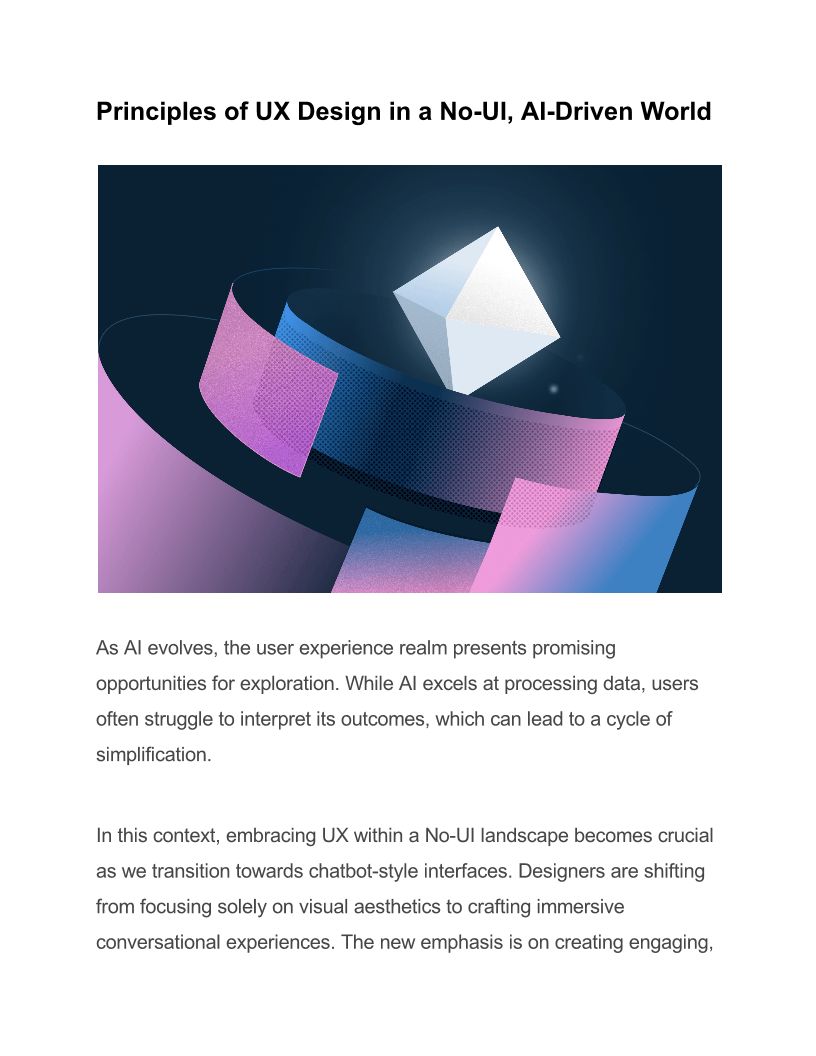 Principles of UX Design in a No-UI, AI-Driven World

As AI evolves, the user experience realm presents promising opportunities for exploration. While AI excels at processing data, users often struggle to interpret its outcomes, which can lead to a cycle of simplification.

In this context, embracing UX within a No-UI landscape becomes crucial as we transition towards chatbot-style interfaces. Designers are shifting from focusing solely on visual aesthetics to crafting immersive conversational experiences. The new emphasis is on creating engaging,